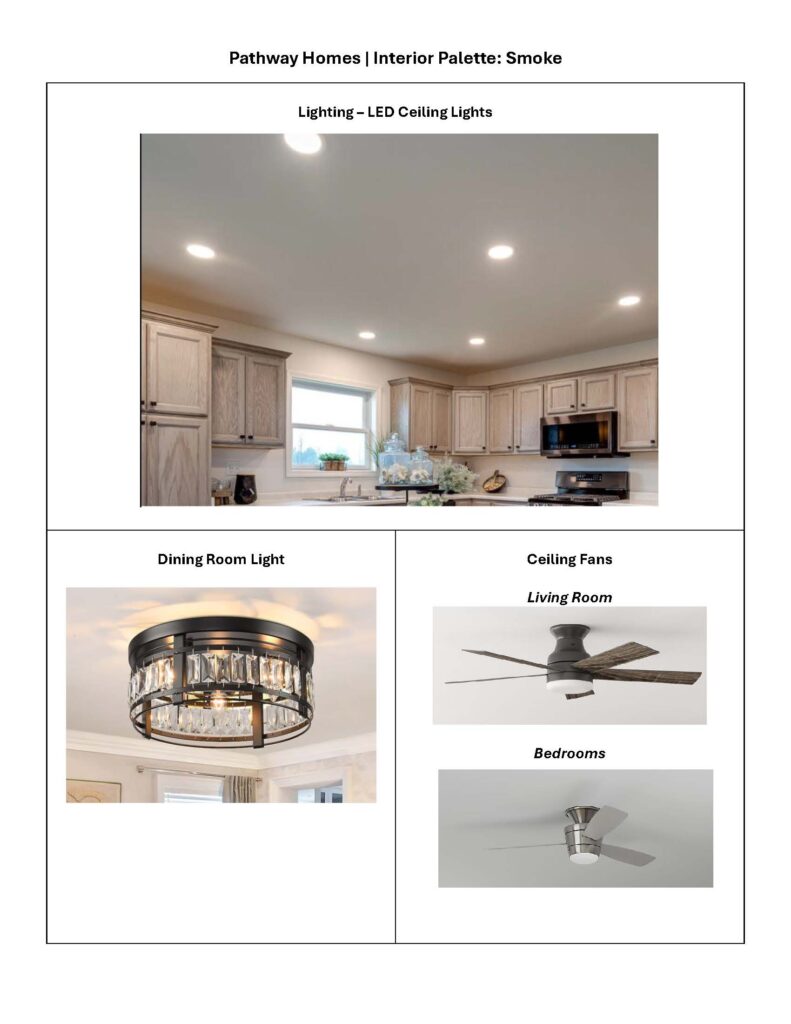 Pathway Homes | Interior Palette: Smoke

Lighting – LED Ceiling Lights

Dining Room Light

Ceiling Fans

Living Room

Bedrooms